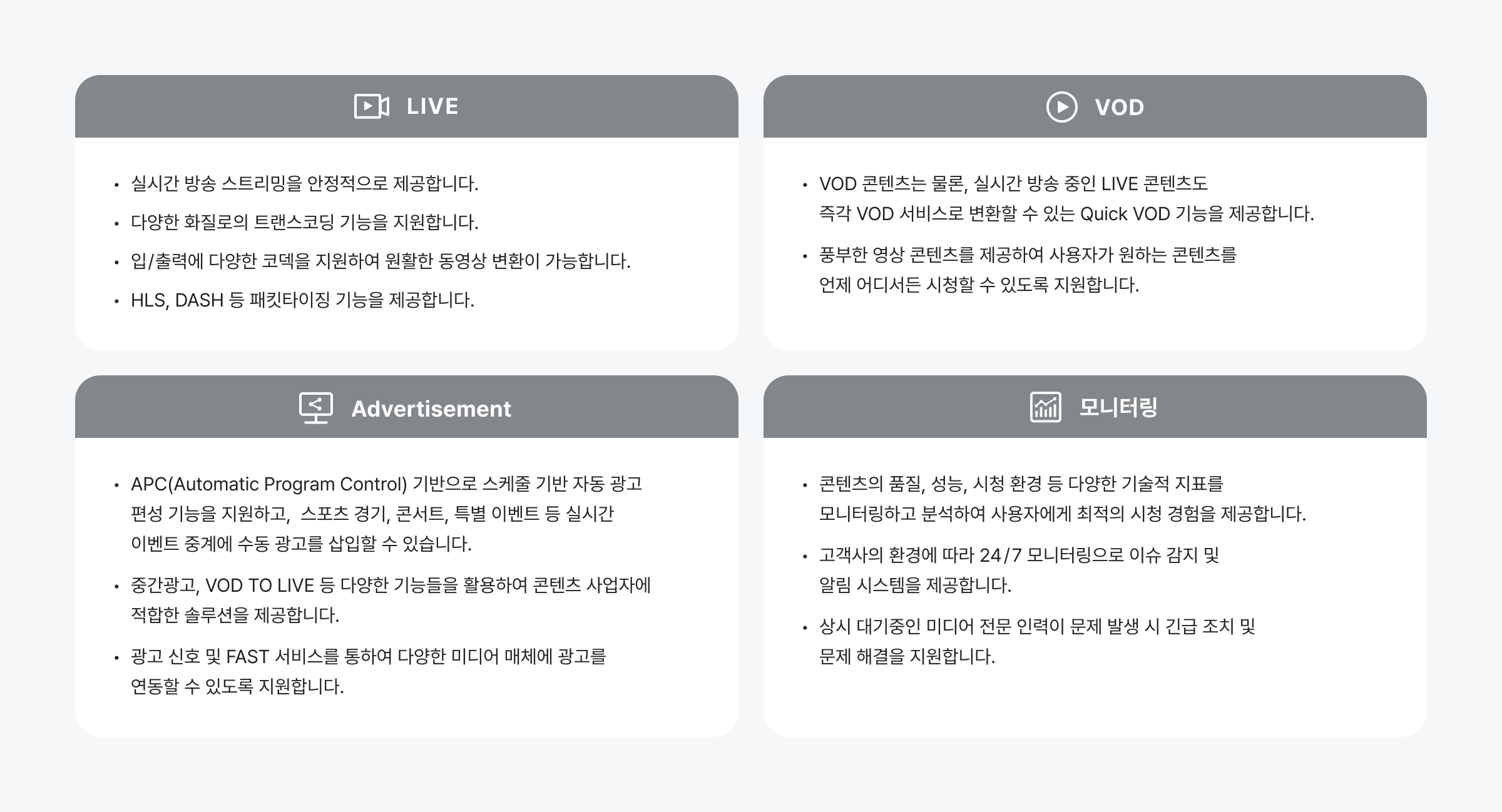 LIVE

• 실시간 방송 스트리밍을 안정적으로 제공합니다.
• 다양한 화질로의 트랜스코딩 기능을 지원합니다.
• 입/출력에 다양한 코덱을 지원하여 원활한 동영상 변환이 가능합니다.
• HLS, DASH 등 패킷타이징 기능을 제공합니다.

VOD

• VOD 콘텐츠는 물론, 실시간 방송 중인 LIVE 콘텐츠도 즉각 VOD 서비스로 변환할 수 있는 Quick VOD 기능을 제공합니다.
• 풍부한 영상 콘텐츠를 제공하여 사용자가 원하는 콘텐츠를 언제 어디서든 시청할 수 있도록 지원합니다.

Advertisement

• APC(Automatic Program Control) 기반으로 스케줄 기반 자동 광고 편성 기능을 지원하고, 스포츠 경기, 콘서트, 특별 이벤트 등 실시간 이벤트 중계에 수동 광고를 삽입할 수 있습니다.
• 중간광고, VOD TO LIVE 등 다양한 기능들을 활용하여 콘텐츠 사업자에 적합한 솔루션을 제공합니다.
• 광고 신호 및 FAST 서비스를 통하여 다양한 미디어 매체에 광고를 연동할 수 있도록 지원합니다.

모니터링

• 콘텐츠의 품질, 성능, 시청 환경 등 다양한 기술적 지표를 모니터링하고 분석하여 사용자에게 최적의 시청 경험을 제공합니다.
• 고객사의 환경에 따라 24/7 모니터링으로 이슈 감지 및 알림 시스템을 제공합니다.
• 상시 대기중인 미디어 전문 인력이 문제 발생 시 긴급 조치 및 문제 해결을 지원합니다.